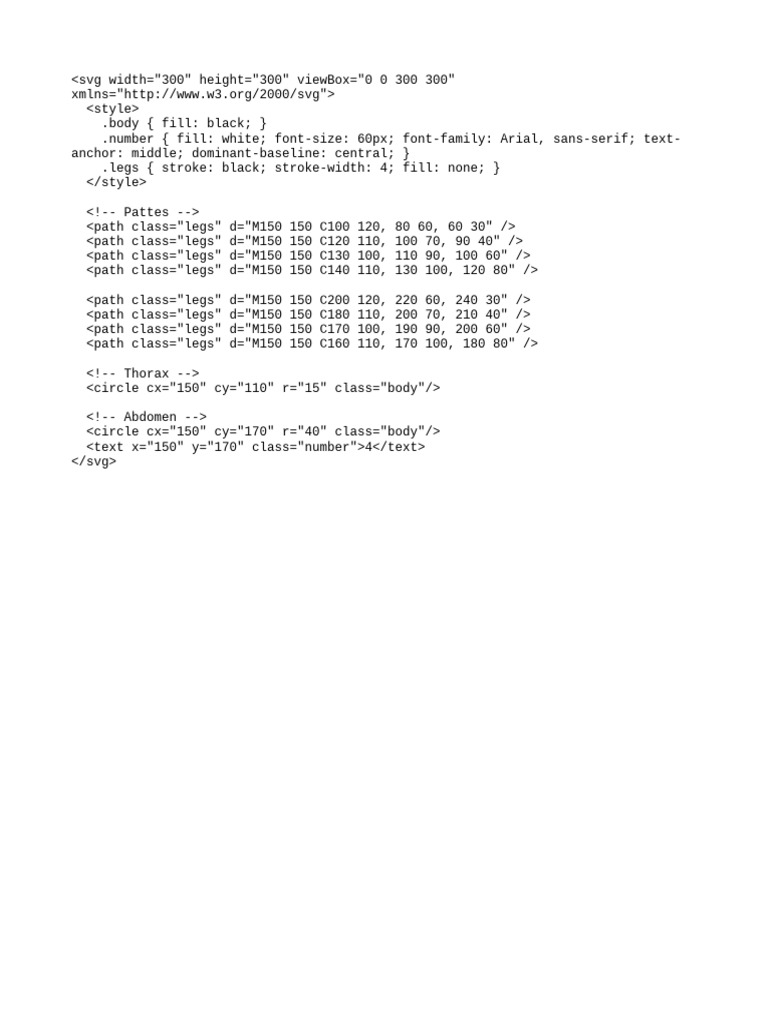 <svg width="300" height="300" viewBox="0 0 300 300" xmlns="http://www.w3.org/2000/svg">
  <style>
    .body { fill: black; }
    .number { fill: white; font-size: 60px; font-family: Arial, sans-serif; text-anchor: middle; dominant-baseline: central; }
    .legs { stroke: black; stroke-width: 4; fill: none; }
  </style>

  <!-- Pattes -->
  <path class="legs" d="M150 150 C100 120, 80 60, 60 30" />
  <path class="legs" d="M150 150 C120 110, 100 70, 90 40" />
  <path class="legs" d="M150 150 C130 100, 110 90, 100 60" />
  <path class="legs" d="M150 150 C140 110, 130 100, 120 80" />

  <path class="legs" d="M150 150 C200 120, 220 60, 240 30" />
  <path class="legs" d="M150 150 C180 110, 200 70, 210 40" />
  <path class="legs" d="M150 150 C170 100, 190 90, 200 60" />
  <path class="legs" d="M150 150 C160 110, 170 100, 180 80" />

  <!-- Thorax -->
  <circle cx="150" cy="110" r="15" class="body"/>

  <!-- Abdomen -->
  <circle cx="150" cy="170" r="40" class="body"/>
  <text x="150" y="170" class="number">4</text>
</svg>